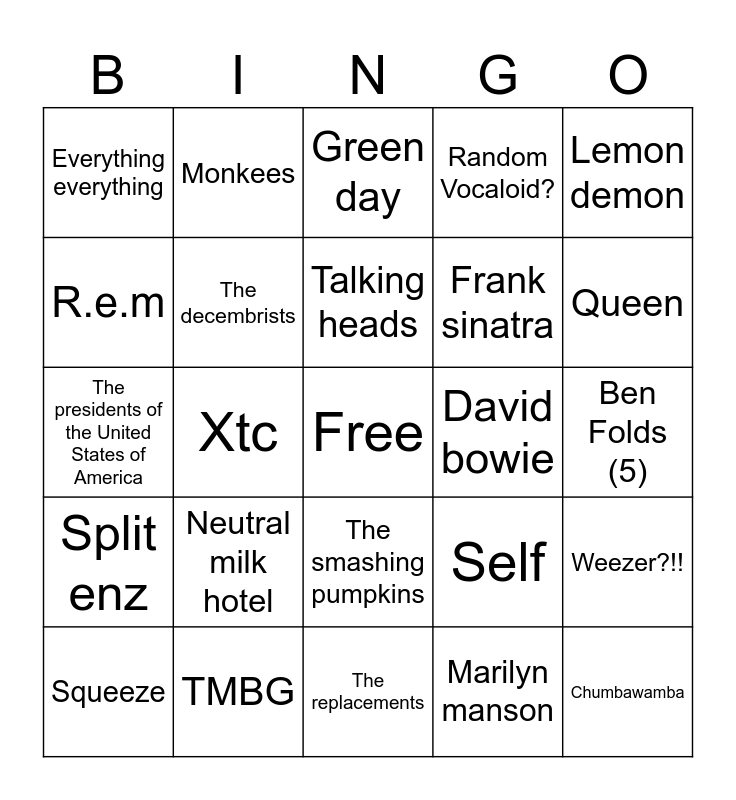 | B | I | N | G | O |
|---|---|---|---|---|
| Everything everything | Monkees | Green day | Random Vocaloid? | Lemon demon |
| R.e.m | The decembrists | Talking heads | Frank sinatra | Queen |
| The presidents of the United States of America | Xtc | Free | David bowie | Ben Folds (5) |
| Split enz | Neutral milk hotel | The smashing pumpkins | Self | Weezer?!! |
| Squeeze | TMBG | The replacements | Marilyn manson | Chumbawamba |